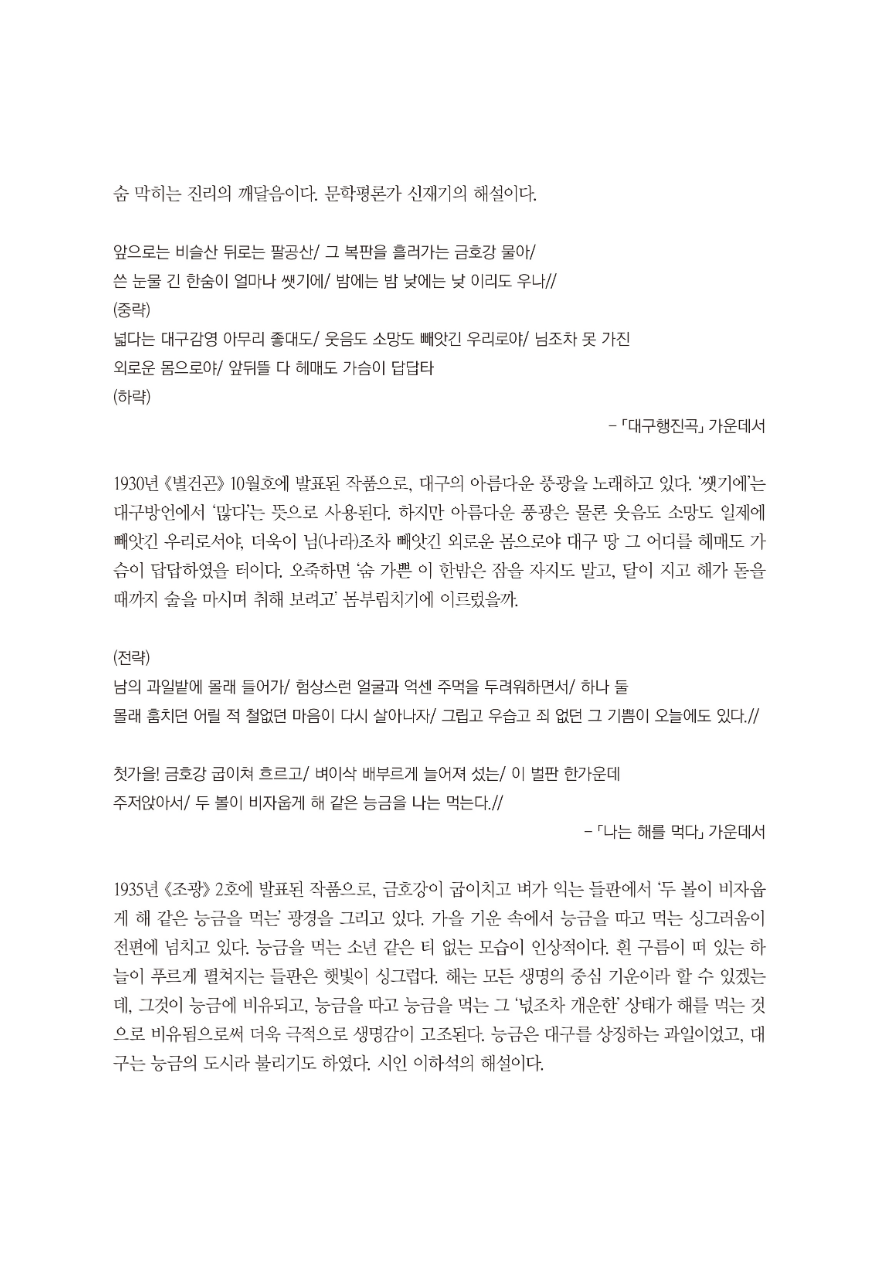 숨 막히는 진리의 깨달음이다. 문학평론가 신재기의 해설이다.

앞으로는 비슬산 뒤로는 팔공산/ 그 복판을 흘러가는 금호강 물아/
쓴 눈물 긴 한숨이 얼마나 쌧기에/ 밤에는 밤 낮에는 낮 이리도 우나//
(중략)
넓다는 대구감영 아무리 좋대도/ 웃음도 소망도 빼앗긴 우리로야/ 님조차 못 가진
외로운 몸으로야/ 앞뒤뜰 다 헤매도 가슴이 답답타
(하략)

– 「대구행진곡」 가운데서

1930년 《별건곤》 10월호에 발표된 작품으로, 대구의 아름다운 풍광을 노래하고 있다. '쌧기에'는 대구방언에서 '많다'는 뜻으로 사용된다. 하지만 아름다운 풍광은 물론 웃음도 소망도 일제에 빼앗긴 우리로서야, 더욱이 님(나라)조차 빼앗긴 외로운 몸으로야 대구 땅 그 어디를 헤매도 가슴이 답답하였을 터이다. 오죽하면 '숨 가쁜 이 한밤은 잠을 자지도 말고, 달이 지고 해가 돋을 때까지 술을 마시며 취해 보려고' 몸부림치기에 이르렀을까.

(전략)
남의 과일밭에 몰래 들어가/ 험상스런 얼굴과 억센 주먹을 두려워하면서/ 하나 둘
몰래 훔치던 어릴 적 철없던 마음이 다시 살아나자/ 그립고 우습고 죄 없던 그 기쁨이 오늘에도 있다.//

첫가을! 금호강 굽이쳐 흐르고/ 벼이삭 배부르게 늘어져 섰는/ 이 벌판 한가운데
주저앉아서/ 두 볼이 비자웁게 해 같은 능금을 나는 먹는다.//

– 「나는 해를 먹다」 가운데서

1935년 《조광》 2호에 발표된 작품으로, 금호강이 굽이치고 벼가 익는 들판에서 '두 볼이 비자웁게 해 같은 능금을 먹는' 광경을 그리고 있다. 가을 기운 속에서 능금을 따고 먹는 싱그러움이 전편에 넘치고 있다. 능금을 먹는 소년 같은 티 없는 모습이 인상적이다. 흰 구름이 떠 있는 하늘이 푸르게 펼쳐지는 들판은 햇빛이 싱그럽다. 해는 모든 생명의 중심 기운이라 할 수 있겠는데, 그것이 능금에 비유되고, 능금을 따고 능금을 먹는 그 '넋조차 개운한' 상태가 해를 먹는 것으로 비유됨으로써 더욱 극적으로 생명감이 고조된다. 능금은 대구를 상징하는 과일이었고, 대구는 능금의 도시라 불리기도 하였다. 시인 이하석의 해설이다.